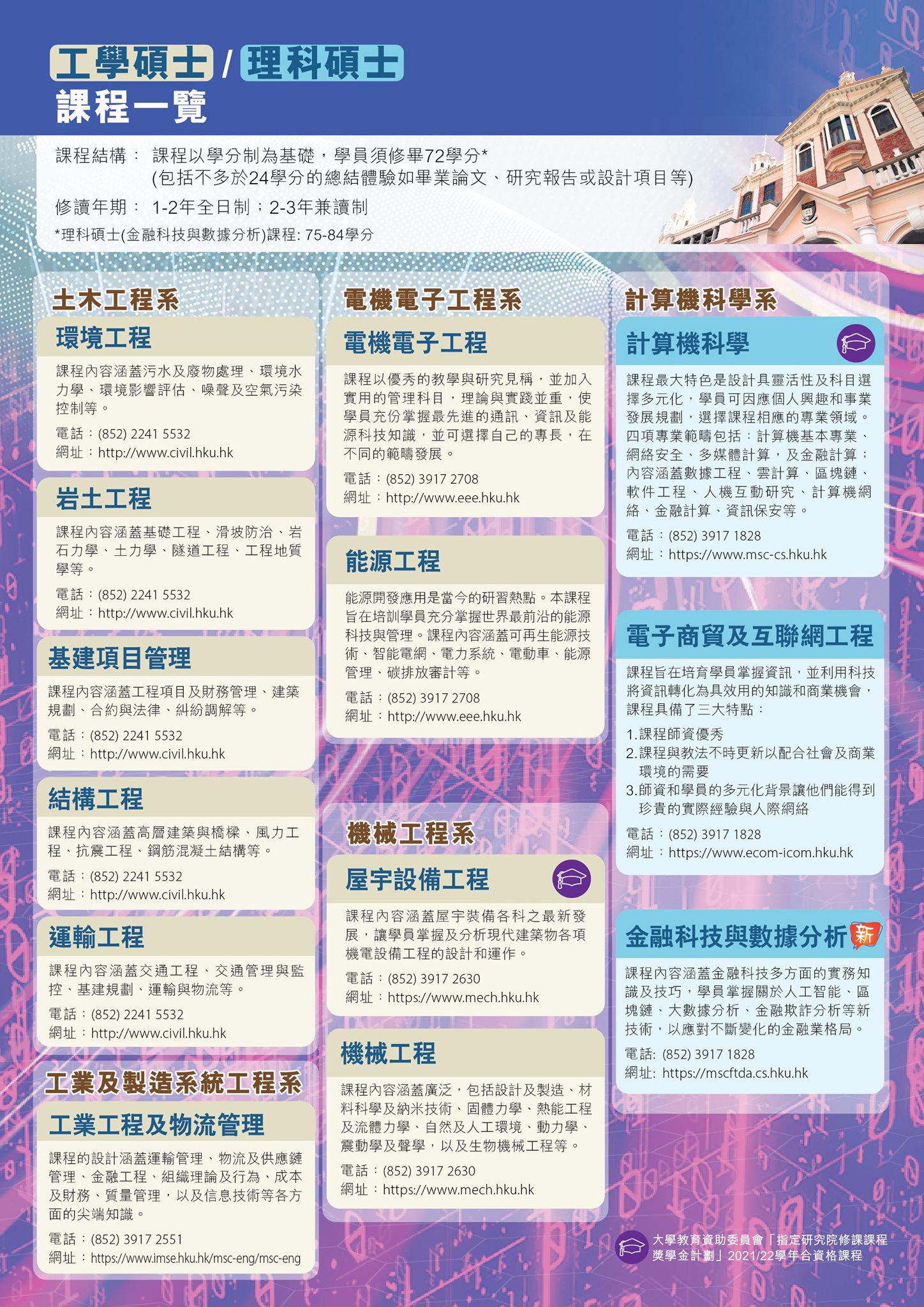 工學碩士 / 理科碩士
課程一覽

課程結構： 課程以學分制為基礎，學員須修畢72學分*
(包括不多於24學分的總結體驗如畢業論文、研究報告或設計項目等)
修讀年期： 1-2年全日制；2-3年兼讀制
*理科碩士(金融科技與數據分析)課程: 75-84學分

土木工程系

環境工程
課程內容涵蓋污水及廢物處理、環境水力學、環境影響評估、噪聲及空氣污染控制等。
電話：(852) 2241 5532
網址：http://www.civil.hku.hk

岩土工程
課程內容涵蓋基礎工程、滑坡防治、岩石力學、土力學、隧道工程、工程地質學等。
電話：(852) 2241 5532
網址：http://www.civil.hku.hk

基建項目管理
課程內容涵蓋工程項目及財務管理、建築規劃、合約與法律、糾紛調解等。
電話：(852) 2241 5532
網址：http://www.civil.hku.hk

結構工程
課程內容涵蓋高層建築與橋樑、風力工程、抗震工程、鋼筋混凝土結構等。
電話：(852) 2241 5532
網址：http://www.civil.hku.hk

運輸工程
課程內容涵蓋交通工程、交通管理與監控、基建規劃、運輸與物流等。
電話：(852) 2241 5532
網址：http://www.civil.hku.hk

工業及製造系統工程系

工業工程及物流管理
課程的設計涵蓋運輸管理、物流及供應鏈管理、金融工程、組織理論及行為、成本及財務、質量管理，以及信息技術等各方面的尖端知識。
電話：(852) 3917 2551
網址：https://www.imse.hku.hk/msc-eng/msc-eng

電機電子工程系

電機電子工程
課程以優秀的教學與研究見稱，並加入實用的管理科目，理論與實踐並重，使學員充份掌握最先進的通訊、資訊及能源科技知識，並可選擇自己的專長，在不同的範疇發展。
電話：(852) 3917 2708
網址：http://www.eee.hku.hk

能源工程
能源開發應用是當今的研習熱點。本課程旨在培訓學員充分掌握世界最前沿的能源科技與管理。課程內容涵蓋可再生能源技術、智能電網、電力系統、電動車、能源管理、碳排放審計等。
電話：(852) 3917 2708
網址：http://www.eee.hku.hk

機械工程系

屋宇設備工程
課程內容涵蓋屋宇裝備各科之最新發展，讓學員掌握及分析現代建築物各項機電設備工程的設計和運作。
電話：(852) 3917 2630
網址：https://www.mech.hku.hk

機械工程
課程內容涵蓋廣泛，包括設計及製造、材料科學及納米技術、固體力學、熱能工程及流體力學、自然及人工環境、動力學、震動學及聲學，以及生物機械工程等。
電話：(852) 3917 2630
網址：https://www.mech.hku.hk

計算機科學系

計算機科學
課程最大特色是設計具靈活性及科目選擇多元化，學員可因應個人興趣和事業發展規劃，選擇課程相應的專業領域。四項專業範疇包括：計算機基本專業、網絡安全、多媒體計算，及金融計算；內容涵蓋數據工程、雲計算、區塊鏈、軟件工程、人機互動研究、計算機網絡、金融計算、資訊保安等。
電話：(852) 3917 1828
網址：https://www.msc-cs.hku.hk

電子商貿及互聯網工程
課程旨在培育學員掌握資訊，並利用科技將資訊轉化為具效用的知識和商業機會，課程具備了三大特點：
1.課程師資優秀
2.課程與教法不時更新以配合社會及商業環境的需要
3.師資和學員的多元化背景讓他們能得到珍貴的實際經驗與人際網絡
電話：(852) 3917 1828
網址：https://www.ecom-icom.hku.hk

金融科技與數據分析 新
課程內容涵蓋金融科技多方面的實務知識及技巧，學員掌握關於人工智能、區塊鏈、大數據分析、金融欺詐分析等新技術，以應對不斷變化的金融業格局。
電話: (852) 3917 1828
網址: https://mscftda.cs.hku.hk

大學教育資助委員會「指定研究院修課課程獎學金計劃」2021/22學年合資格課程